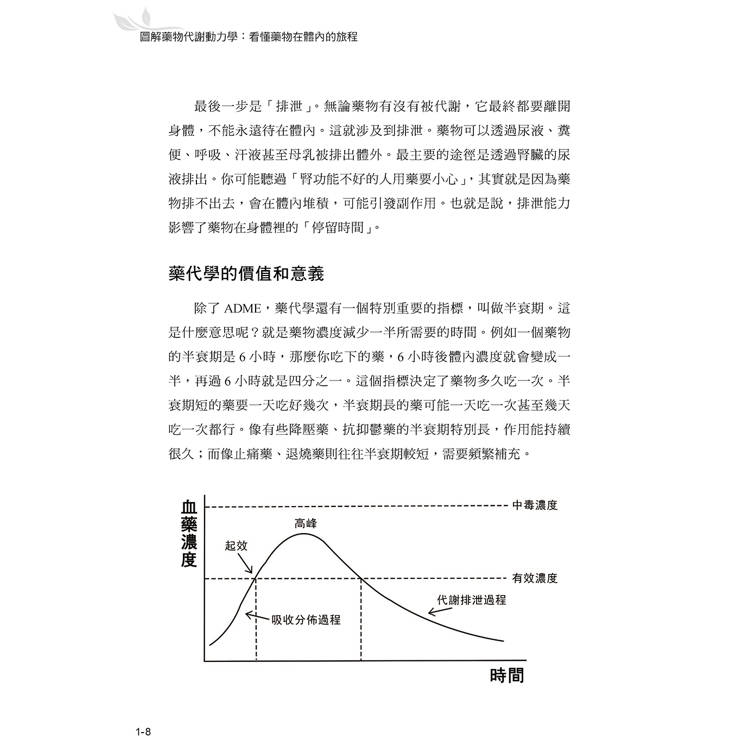 圖解藥物代謝動力學：看懂藥物在體內的旅程

最後一步是「排泄」。無論藥物有沒有被代謝，它最終都要離開身體，不能永遠待在體內。這就涉及到排泄。藥物可以透過尿液、糞便、呼吸、汗液甚至母乳被排出體外。最主要的途徑是透過腎臟的尿液排出。你可能聽過「腎功能不好的人用藥要小心」，其實就是因為藥物排不出去，會在體內堆積，可能引發副作用。也就是說，排泄能力影響了藥物在身體裡的「停留時間」。

藥代學的價值和意義

除了 ADME，藥代學還有一個特別重要的指標，叫做半衰期。這是什麼意思呢？就是藥物濃度減少一半所需要的時間。例如一個藥物的半衰期是 6 小時，那麼你吃下的藥，6 小時後體內濃度就會變成一半，再過 6 小時就是四分之一。這個指標決定了藥物多久吃一次。半衰期短的藥要一天吃好幾次，半衰期長的藥可能一天吃一次甚至幾天吃一次都行。像有些降壓藥、抗抑鬱藥的半衰期特別長，作用能持續很久；而像止痛藥、退燒藥則往往半衰期較短，需要頻繁補充。

血藥濃度
中毒濃度
高峰
起效
有效濃度
代謝排泄過程
吸收分佈過程
時間

1-8